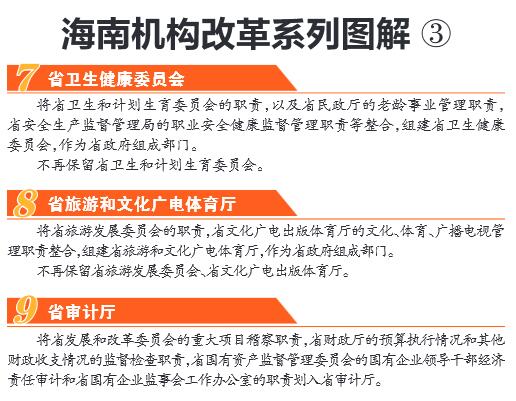 海南机构改革系列图解 ③

7 省卫生健康委员会

将省卫生和计划生育委员会的职责，以及省民政厅的老龄事业管理职责，省安全生产监督管理局的职业安全健康监督管理职责等整合，组建省卫生健康委员会，作为省政府组成部门。

不再保留省卫生和计划生育委员会。

8 省旅游和文化广电体育厅

将省旅游发展委员会的职责，省文化广电出版体育厅的文化、体育、广播电视管理职责整合，组建省旅游和文化广电体育厅，作为省政府组成部门。

不再保留省旅游发展委员会、省文化广电出版体育厅。

9 省审计厅

将省发展和改革委员会的重大项目稽察职责，省财政厅的预算执行情况和其他财政收支情况的监督检查职责，省国有资产监督管理委员会的国有企业领导干部经济责任审计和省国有企业监事会工作办公室的职责划入省审计厅。